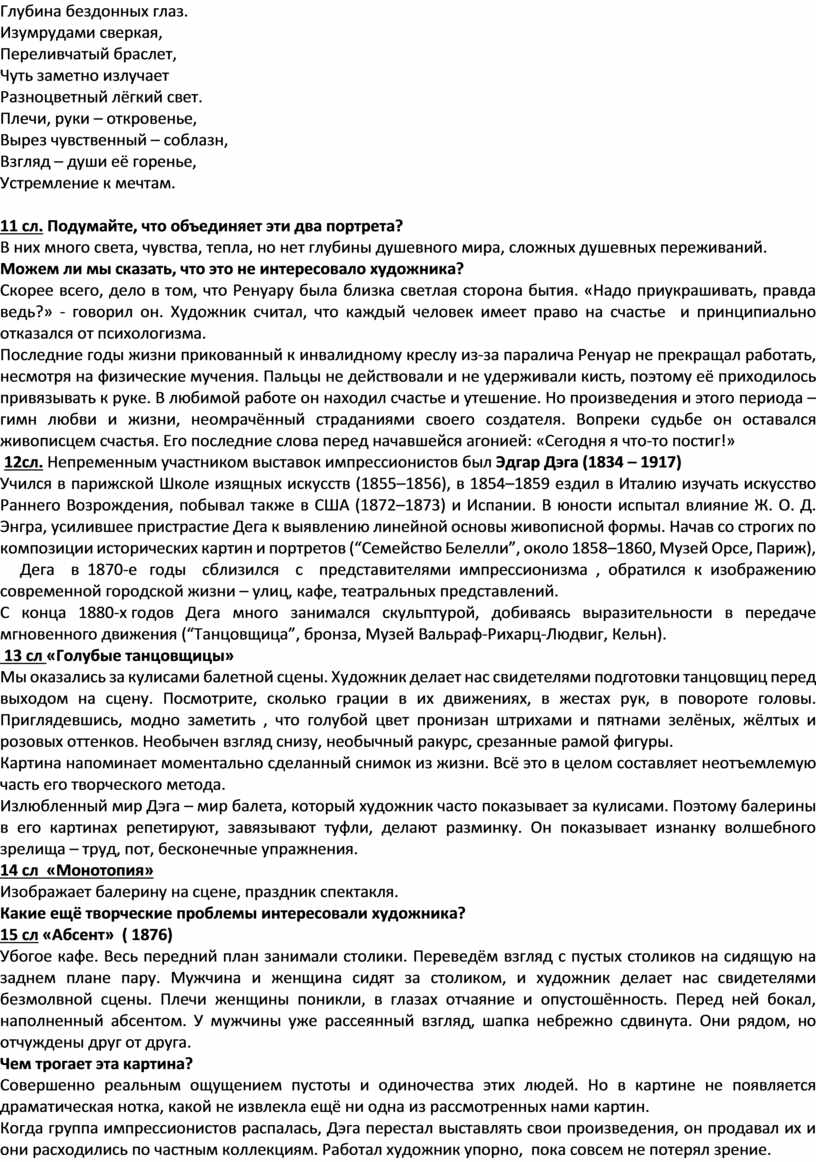 Глубина бездонных глаз.
Изумрудами сверкая,
Переливчатый браслет,
Чуть заметно излучает
Разноцветный лёгкий свет.
Плечи, руки – откровенье,
Вырез чувственный – соблазн,
Взгляд – души её горенье,
Устремление к мечтам.

11 сл. Подумайте, что объединяет эти два портрета?
В них много света, чувства, тепла, но нет глубины душевного мира, сложных душевных переживаний.
Можем ли мы сказать, что это не интересовало художника?
Скорее всего, дело в том, что Ренуару была близка светлая сторона бытия. «Надо приукрашивать, правда ведь?» - говорил он. Художник считал, что каждый человек имеет право на счастье и принципиально отказался от психологизма.
Последние годы жизни прикованный к инвалидному креслу из-за паралича Ренуар не прекращал работать, несмотря на физические мучения. Пальцы не действовали и не удерживали кисть, поэтому её приходилось привязывать к руке. В любимой работе он находил счастье и утешение. Но произведения и этого периода – гимн любви и жизни, неомрачённый страданиями своего создателя. Вопреки судьбе он оставался живописцем счастья. Его последние слова перед начавшейся агонией: «Сегодня я что-то постиг!»
12сл. Непременным участником выставок импрессионистов был Эдгар Дэга (1834 – 1917)
Учился в парижской Школе изящных искусств (1855–1856), в 1854–1859 ездил в Италию изучать искусство Раннего Возрождения, побывал также в США (1872–1873) и Испании. В юности испытал влияние Ж. О. Д. Энгра, усилившее пристрастие Дега к выявлению линейной основы живописной формы. Начав со строгих по композиции исторических картин и портретов (“Семейство Белелли”, около 1858–1860, Музей Орсе, Париж), Дега в 1870-е годы сблизился с представителями импрессионизма , обратился к изображению современной городской жизни – улиц, кафе, театральных представлений.
С конца 1880-х годов Дега много занимался скульптурой, добиваясь выразительности в передаче мгновенного движения (“Танцовщица”, бронза, Музей Вальраф-Рихарц-Людвиг, Кельн).
13 сл «Голубые танцовщицы»
Мы оказались за кулисами балетной сцены. Художник делает нас свидетелями подготовки танцовщиц перед выходом на сцену. Посмотрите, сколько грации в их движениях, в жестах рук, в повороте головы. Приглядевшись, модно заметить , что голубой цвет пронизан штрихами и пятнами зелёных, жёлтых и розовых оттенков. Необычен взгляд снизу, необычный ракурс, срезанные рамой фигуры.
Картина напоминает моментально сделанный снимок из жизни. Всё это в целом составляет неотъемлемую часть его творческого метода.
Излюбленный мир Дэга – мир балета, который художник часто показывает за кулисами. Поэтому балерины в его картинах репетируют, завязывают туфли, делают разминку. Он показывает изнанку волшебного зрелища – труд, пот, бесконечные упражнения.
14 сл «Монотопия»
Изображает балерину на сцене, праздник спектакля.
Какие ещё творческие проблемы интересовали художника?
15 сл «Абсент» ( 1876)
Убогое кафе. Весь передний план занимали столики. Переведём взгляд с пустых столиков на сидящую на заднем плане пару. Мужчина и женщина сидят за столиком, и художник делает нас свидетелями безмолвной сцены. Плечи женщины поникли, в глазах отчаяние и опустошённость. Перед ней бокал, наполненный абсентом. У мужчины уже рассеянный взгляд, шапка небрежно сдвинута. Они рядом, но отчуждены друг от друга.
Чем трогает эта картина?
Совершенно реальным ощущением пустоты и одиночества этих людей. Но в картине не появляется драматическая нотка, какой не извлекла ещё ни одна из рассмотренных нами картин.
Когда группа импрессионистов распалась, Дэга перестал выставлять свои произведения, он продавал их и они расходились по частным коллекциям. Работал художник упорно, пока совсем не потерял зрение.